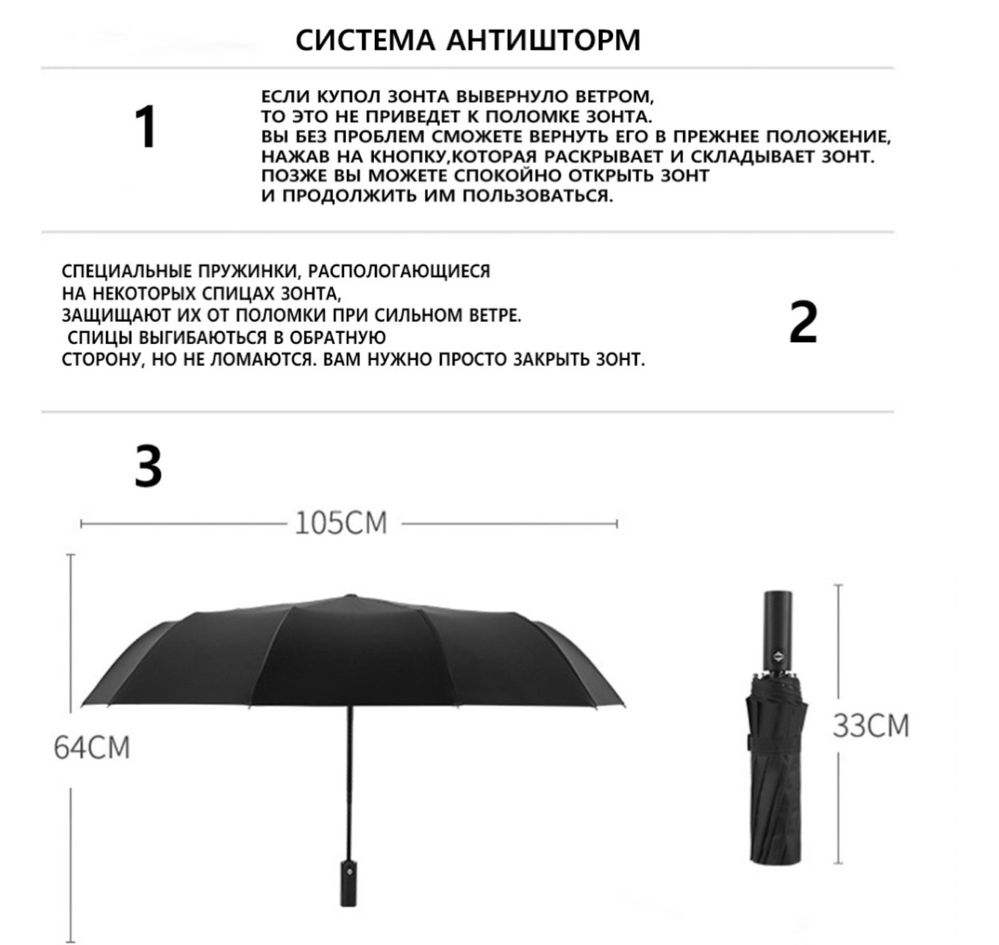 СИСТЕМА АНТИШТОРМ

1

ЕСЛИ КУПОЛ ЗОНТА ВЫВЕРНУЛО ВЕТРОМ, ТО ЭТО НЕ ПРИВЕДЕТ К ПОЛОМКЕ ЗОНТА. ВЫ БЕЗ ПРОБЛЕМ СМОЖЕТЕ ВЕРНУТЬ ЕГО В ПРЕЖНЕЕ ПОЛОЖЕНИЕ, НАЖАВ НА КНОПКУ,КОТОРАЯ РАСКРЫВАЕТ И СКЛАДЫВАЕТ ЗОНТ. ПОЗЖЕ ВЫ МОЖЕТЕ СПОКОЙНО ОТКРЫТЬ ЗОНТ И ПРОДОЛЖИТЬ ИМ ПОЛЬЗОВАТЬСЯ.

СПЕЦИАЛЬНЫЕ ПРУЖИНКИ, РАСПОЛОГАЮЩИЕСЯ НА НЕКОТОРЫХ СПИЦАХ ЗОНТА, ЗАЩИЩАЮТ ИХ ОТ ПОЛОМКИ ПРИ СИЛЬНОМ ВЕТРЕ. СПИЦЫ ВЫГИБАЮТЬСЯ В ОБРАТНУЮ СТОРОНУ, НО НЕ ЛОМАЮТСЯ. ВАМ НУЖНО ПРОСТО ЗАКРЫТЬ ЗОНТ.

2

3

105CM

64CM

33CM